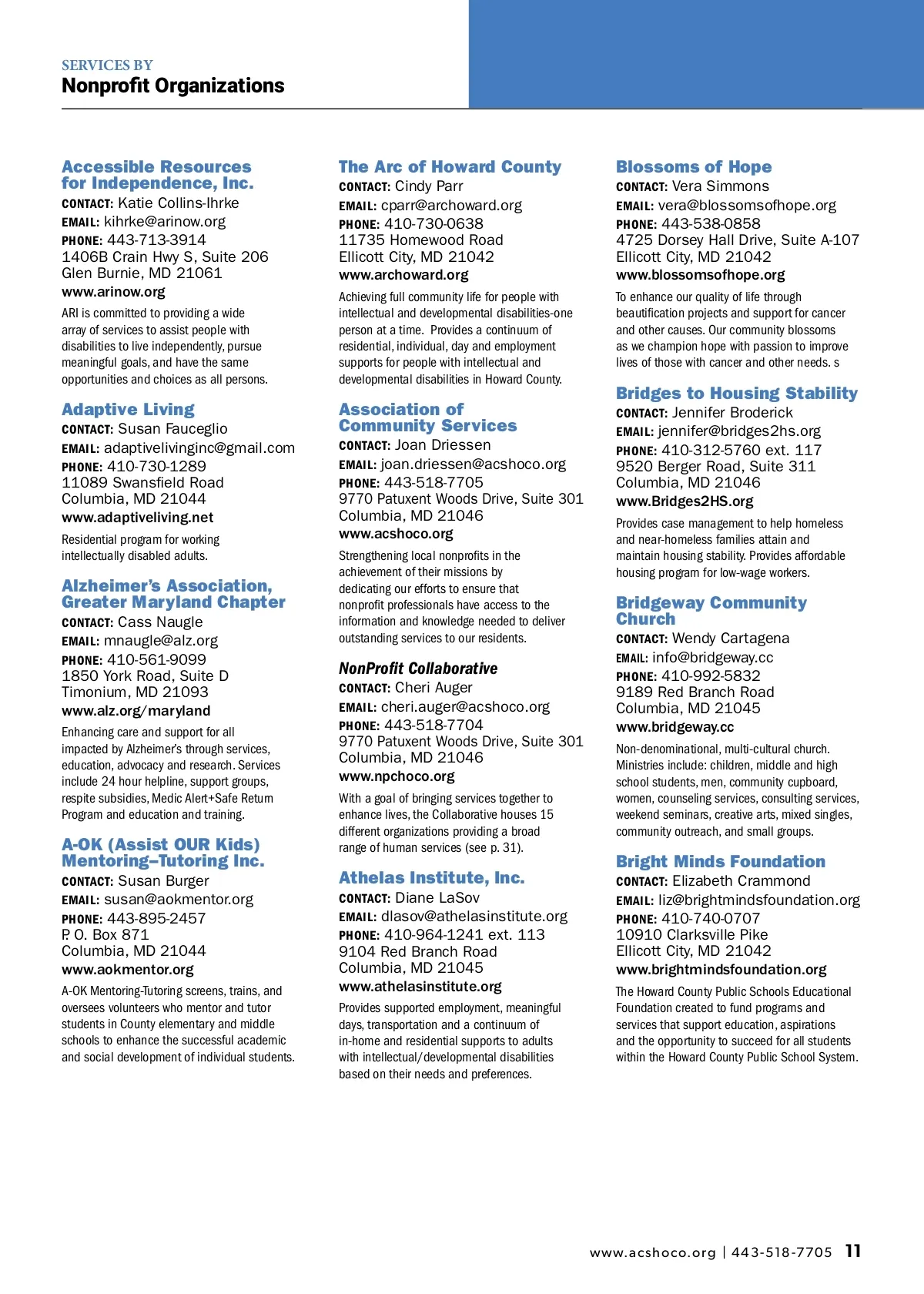 SERVICES BY
Nonprofit Organizations

Accessible Resources for Independence, Inc.
CONTACT: Katie Collins-Ihrke
EMAIL: kihrke@arinow.org
PHONE: 443-713-3914
1406B Crain Hwy S, Suite 206
Glen Burnie, MD 21061
www.arinow.org
ARI is committed to providing a wide array of services to assist people with disabilities to live independently, pursue meaningful goals, and have the same opportunities and choices as all persons.

Adaptive Living
CONTACT: Susan Fauceglio
EMAIL: adaptivelivinginc@gmail.com
PHONE: 410-730-1289
11089 Swansfield Road
Columbia, MD 21044
www.adaptiveliving.net
Residential program for working intellectually disabled adults.

Alzheimer's Association, Greater Maryland Chapter
CONTACT: Cass Naugle
EMAIL: mnaugle@alz.org
PHONE: 410-561-9099
1850 York Road, Suite D
Timonium, MD 21093
www.alz.org/maryland
Enhancing care and support for all impacted by Alzheimer's through services, education, advocacy and research. Services include 24 hour helpline, support groups, respite subsidies, Medic Alert+Safe Return Program and education and training.

A-OK (Assist OUR Kids) Mentoring–Tutoring Inc.
CONTACT: Susan Burger
EMAIL: susan@aokmentor.org
PHONE: 443-895-2457
P. O. Box 871
Columbia, MD 21044
www.aokmentor.org
A-OK Mentoring-Tutoring screens, trains, and oversees volunteers who mentor and tutor students in County elementary and middle schools to enhance the successful academic and social development of individual students.

The Arc of Howard County
CONTACT: Cindy Parr
EMAIL: cparr@archoward.org
PHONE: 410-730-0638
11735 Homewood Road
Ellicott City, MD 21042
www.archoward.org
Achieving full community life for people with intellectual and developmental disabilities-one person at a time. Provides a continuum of residential, individual, day and employment supports for people with intellectual and developmental disabilities in Howard County.

Association of Community Services
CONTACT: Joan Driessen
EMAIL: joan.driessen@acshoco.org
PHONE: 443-518-7705
9770 Patuxent Woods Drive, Suite 301
Columbia, MD 21046
www.acshoco.org
Strengthening local nonprofits in the achievement of their missions by dedicating our efforts to ensure that nonprofit professionals have access to the information and knowledge needed to deliver outstanding services to our residents.

NonProfit Collaborative
CONTACT: Cheri Auger
EMAIL: cheri.auger@acshoco.org
PHONE: 443-518-7704
9770 Patuxent Woods Drive, Suite 301
Columbia, MD 21046
www.npchoco.org
With a goal of bringing services together to enhance lives, the Collaborative houses 15 different organizations providing a broad range of human services (see p. 31).

Athelas Institute, Inc.
CONTACT: Diane LaSov
EMAIL: dlasov@athelasinstitute.org
PHONE: 410-964-1241 ext. 113
9104 Red Branch Road
Columbia, MD 21045
www.athelasinstitute.org
Provides supported employment, meaningful days, transportation and a continuum of in-home and residential supports to adults with intellectual/developmental disabilities based on their needs and preferences.

Blossoms of Hope
CONTACT: Vera Simmons
EMAIL: vera@blossomsofhope.org
PHONE: 443-538-0858
4725 Dorsey Hall Drive, Suite A-107
Ellicott City, MD 21042
www.blossomsofhope.org
To enhance our quality of life through beautification projects and support for cancer and other causes. Our community blossoms as we champion hope with passion to improve lives of those with cancer and other needs. s

Bridges to Housing Stability
CONTACT: Jennifer Broderick
EMAIL: jennifer@bridges2hs.org
PHONE: 410-312-5760 ext. 117
9520 Berger Road, Suite 311
Columbia, MD 21046
www.Bridges2HS.org
Provides case management to help homeless and near-homeless families attain and maintain housing stability. Provides affordable housing program for low-wage workers.

Bridgeway Community Church
CONTACT: Wendy Cartagena
EMAIL: info@bridgeway.cc
PHONE: 410-992-5832
9189 Red Branch Road
Columbia, MD 21045
www.bridgeway.cc
Non-denominational, multi-cultural church. Ministries include: children, middle and high school students, men, community cupboard, women, counseling services, consulting services, weekend seminars, creative arts, mixed singles, community outreach, and small groups.

Bright Minds Foundation
CONTACT: Elizabeth Crammond
EMAIL: liz@brightmindsfoundation.org
PHONE: 410-740-0707
10910 Clarksville Pike
Ellicott City, MD 21042
www.brightmindsfoundation.org
The Howard County Public Schools Educational Foundation created to fund programs and services that support education, aspirations and the opportunity to succeed for all students within the Howard County Public School System.

www.acshoco.org | 443-518-7705 11